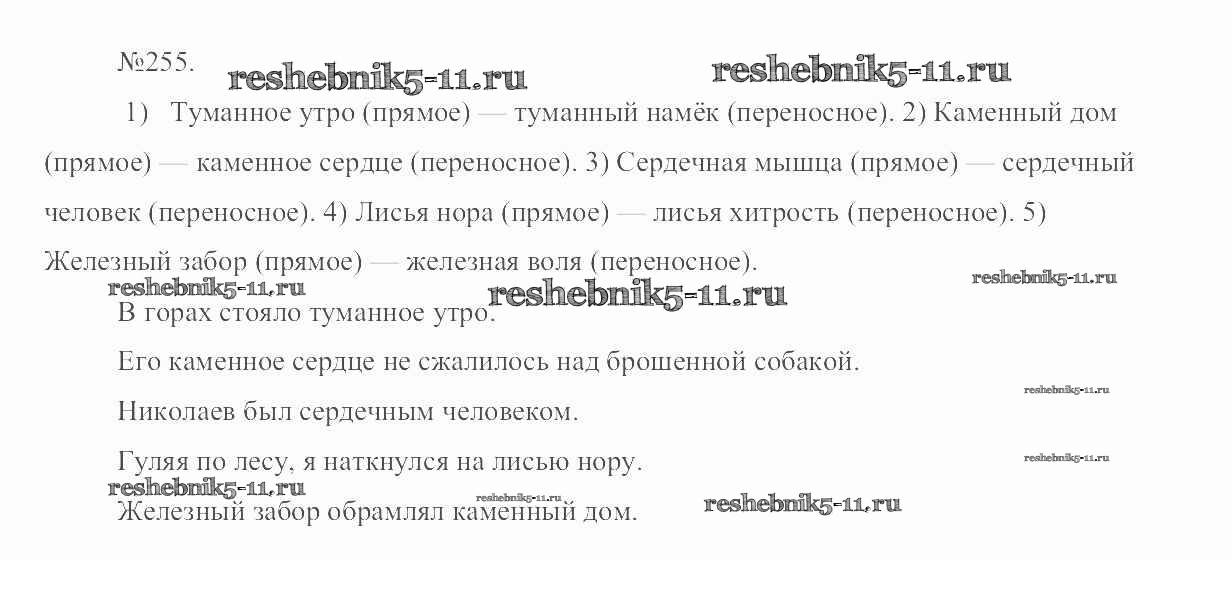 №255.

1) Туманное утро (прямое) — туманный намёк (переносное). 2) Каменный дом (прямое) — каменное сердце (переносное). 3) Сердечная мышца (прямое) — сердечный человек (переносное). 4) Лисья нора (прямое) — лисья хитрость (переносное). 5) Железный забор (прямое) — железная воля (переносное).

В горах стояло туманное утро.

Его каменное сердце не сжалилось над брошенной собакой.

Николаев был сердечным человеком.

Гуляя по лесу, я наткнулся на лисью нору.

Железный забор обрамлял каменный дом.

reshebnik5-11.ru